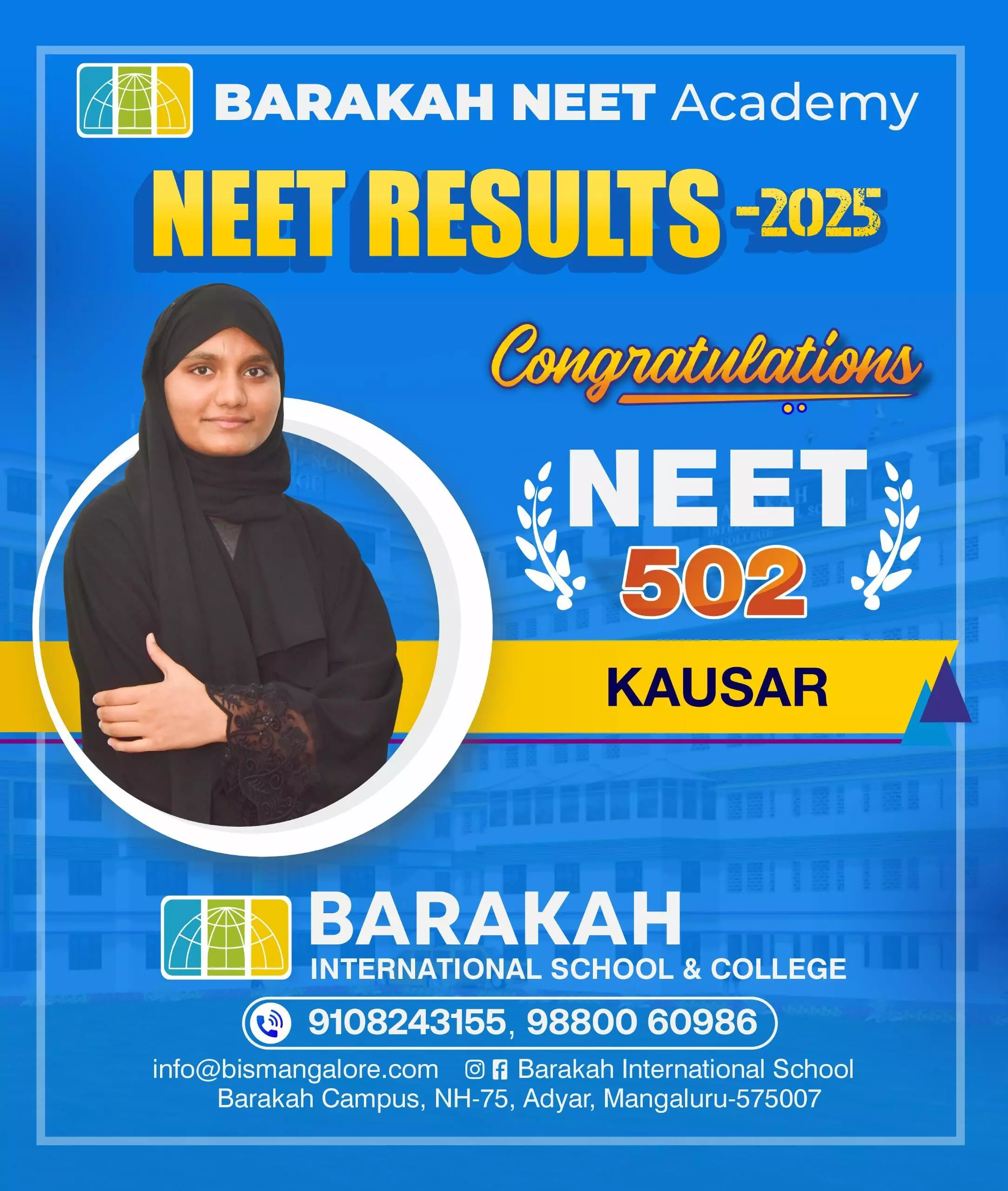 BARAKAH NEET Academy

NEET RESULTS -2025

Congratulations

NEET
502

KAUSAR

BARAKAH
INTERNATIONAL SCHOOL & COLLEGE

9108243155, 98800 60986

info@bismangalore.com Barakah International School
Barakah Campus, NH-75, Adyar, Mangaluru-575007